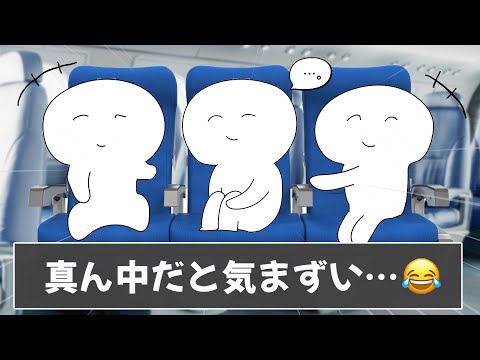 …。

真ん中だと気まずい…😂